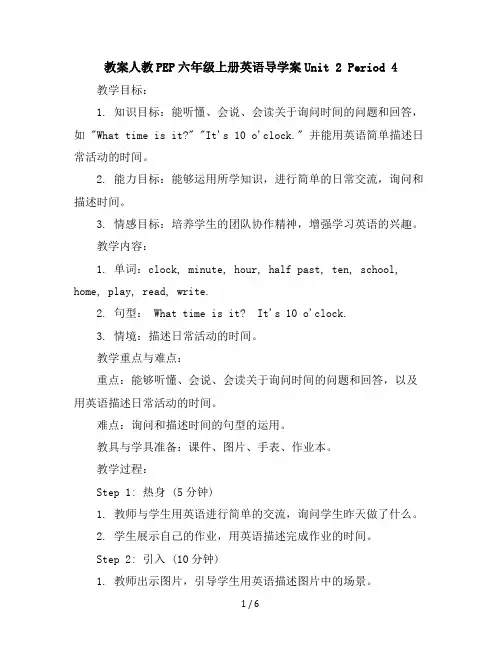 教案人教PEP六年级上册英语导学案Unit 2 Period 4

教学目标：

1. 知识目标：能听懂、会说、会读关于询问时间的问题和回答，如 "What time is it?" "It's 10 o'clock." 并能用英语简单描述日常活动的时间。

2. 能力目标：能够运用所学知识，进行简单的日常交流，询问和描述时间。

3. 情感目标：培养学生的团队协作精神，增强学习英语的兴趣。

教学内容：

1. 单词：clock, minute, hour, half past, ten, school, home, play, read, write.

2. 句型： What time is it? It's 10 o'clock.

3. 情境：描述日常活动的时间。

教学重点与难点：

重点：能够听懂、会说、会读关于询问时间的问题和回答，以及用英语描述日常活动的时间。

难点：询问和描述时间的句型的运用。

教具与学具准备：课件、图片、手表、作业本。

教学过程：

Step 1: 热身 (5分钟)

1. 教师与学生用英语进行简单的交流，询问学生昨天做了什么。

2. 学生展示自己的作业，用英语描述完成作业的时间。

Step 2: 引入 (10分钟)

1. 教师出示图片，引导学生用英语描述图片中的场景。

1 / 6